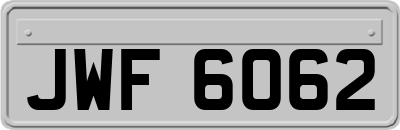 JWF 6062